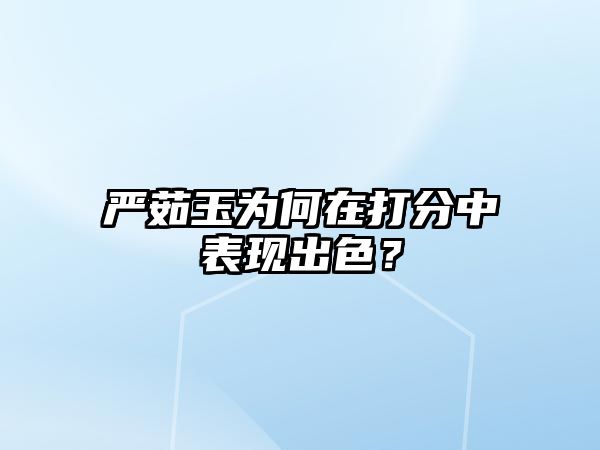 严茹玉为何在打分中表现出色？